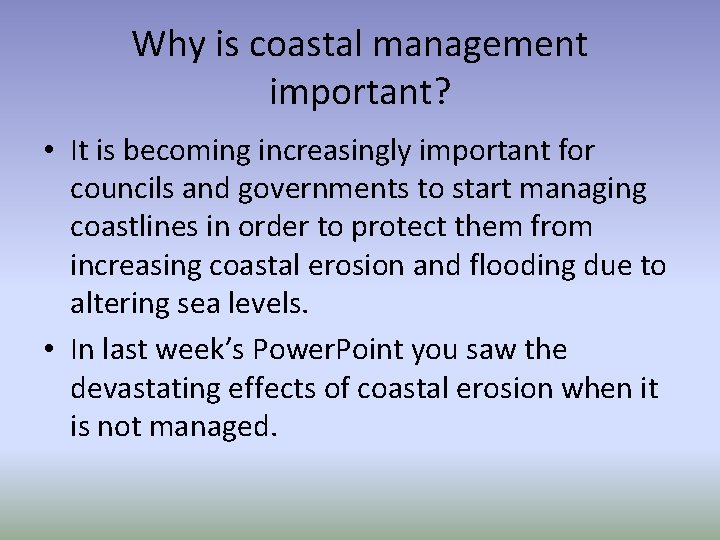 Why is coastal management important?

• It is becoming increasingly important for councils and governments to start managing coastlines in order to protect them from increasing coastal erosion and flooding due to altering sea levels.

• In last week’s PowerPoint you saw the devastating effects of coastal erosion when it is not managed.